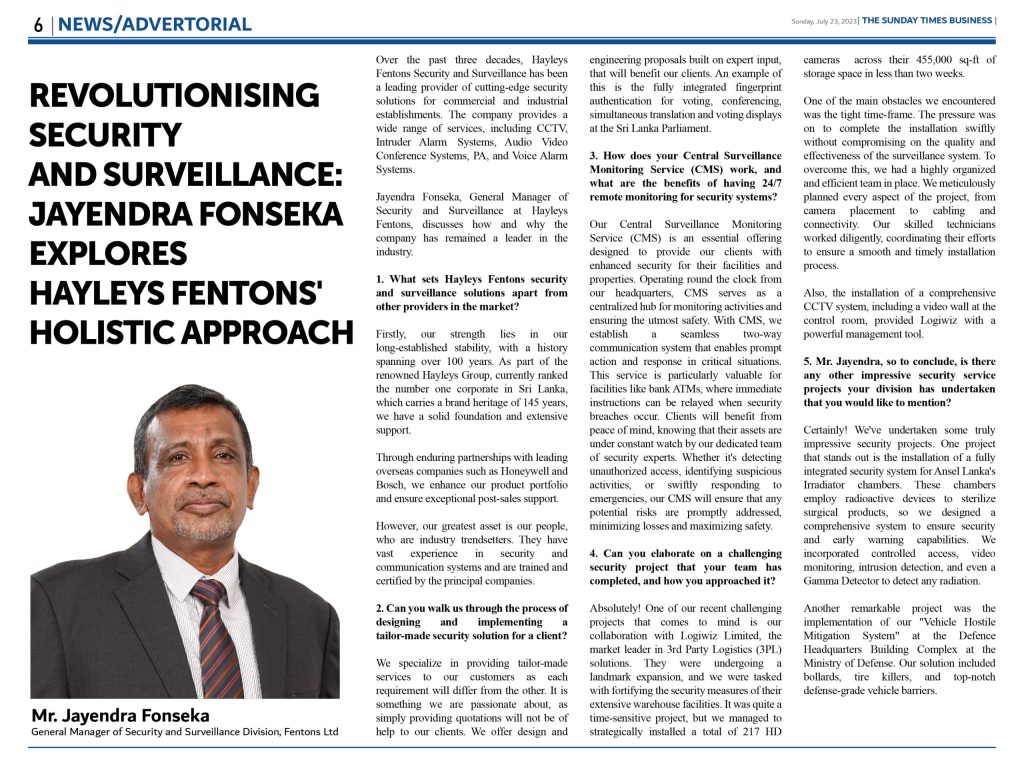 6 | NEWS/ADVERTORIAL

Sunday, July 23, 2023 | THE SUNDAY TIMES BUSINESS |

REVOLUTIONISING SECURITY AND SURVEILLANCE: JAYENDRA FONSEKA EXPLORES HAYLEYS FENTONS' HOLISTIC APPROACH

Mr. Jayendra Fonseka
General Manager of Security and Surveillance Division, Fentons Ltd

Over the past three decades, Hayleys Fentons Security and Surveillance has been a leading provider of cutting-edge security solutions for commercial and industrial establishments. The company provides a wide range of services, including CCTV, Intruder Alarm Systems, Audio Video Conference Systems, PA, and Voice Alarm Systems.

Jayendra Fonseka, General Manager of Security and Surveillance at Hayleys Fentons, discusses how and why the company has remained a leader in the industry.

1. What sets Hayleys Fentons security and surveillance solutions apart from other providers in the market?

Firstly, our strength lies in our long-established stability, with a history spanning over 100 years. As part of the renowned Hayleys Group, currently ranked the number one corporate in Sri Lanka, which carries a brand heritage of 145 years, we have a solid foundation and extensive support.

Through enduring partnerships with leading overseas companies such as Honeywell and Bosch, we enhance our product portfolio and ensure exceptional post-sales support.

However, our greatest asset is our people, who are industry trendsetters. They have vast experience in security and communication systems and are trained and certified by the principal companies.

2. Can you walk us through the process of designing and implementing a tailor-made security solution for a client?

We specialize in providing tailor-made services to our customers as each requirement will differ from the other. It is something we are passionate about, as simply providing quotations will not be of help to our clients. We offer design and engineering proposals built on expert input, that will benefit our clients. An example of this is the fully integrated fingerprint authentication for voting, conferencing, simultaneous translation and voting displays at the Sri Lanka Parliament.

3. How does your Central Surveillance Monitoring Service (CMS) work, and what are the benefits of having 24/7 remote monitoring for security systems?

Our Central Surveillance Monitoring Service (CMS) is an essential offering designed to provide our clients with enhanced security for their facilities and properties. Operating round the clock from our headquarters, CMS serves as a centralized hub for monitoring activities and ensuring the utmost safety. With CMS, we establish a seamless two-way communication system that enables prompt action and response in critical situations. This service is particularly valuable for facilities like bank ATMs, where immediate instructions can be relayed when security breaches occur. Clients will benefit from peace of mind, knowing that their assets are under constant watch by our dedicated team of security experts. Whether it's detecting unauthorized access, identifying suspicious activities, or swiftly responding to emergencies, our CMS will ensure that any potential risks are promptly addressed, minimizing losses and maximizing safety.

4. Can you elaborate on a challenging security project that your team has completed, and how you approached it?

Absolutely! One of our recent challenging projects that comes to mind is our collaboration with Logiwiz Limited, the market leader in 3rd Party Logistics (3PL) solutions. They were undergoing a landmark expansion, and we were tasked with fortifying the security measures of their extensive warehouse facilities. It was quite a time-sensitive project, but we managed to strategically installed a total of 217 HD cameras across their 455,000 sq-ft of storage space in less than two weeks.

One of the main obstacles we encountered was the tight time-frame. The pressure was on to complete the installation swiftly without compromising on the quality and effectiveness of the surveillance system. To overcome this, we had a highly organized and efficient team in place. We meticulously planned every aspect of the project, from camera placement to cabling and connectivity. Our skilled technicians worked diligently, coordinating their efforts to ensure a smooth and timely installation process.

Also, the installation of a comprehensive CCTV system, including a video wall at the control room, provided Logiwiz with a powerful management tool.

5. Mr. Jayendra, so to conclude, is there any other impressive security service projects your division has undertaken that you would like to mention?

Certainly! We've undertaken some truly impressive security projects. One project that stands out is the installation of a fully integrated security system for Ansel Lanka's Irradiator chambers. These chambers employ radioactive devices to sterilize surgical products, so we designed a comprehensive system to ensure security and early warning capabilities. We incorporated controlled access, video monitoring, intrusion detection, and even a Gamma Detector to detect any radiation.

Another remarkable project was the implementation of our "Vehicle Hostile Mitigation System" at the Defence Headquarters Building Complex at the Ministry of Defense. Our solution included bollards, tire killers, and top-notch defense-grade vehicle barriers.